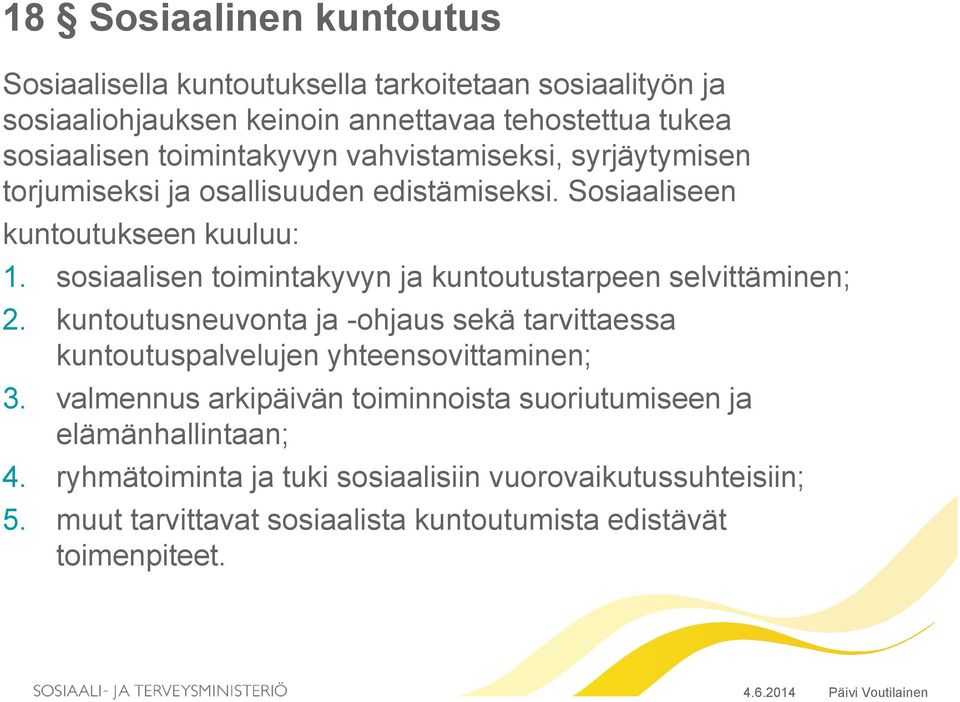 18 § Sosiaalinen kuntoutus

Sosiaalisella kuntoutuksella tarkoitetaan sosiaalityön ja sosiaaliohjauksen keinoin annettavaa tehostettua tukea sosiaalisen toimintakyvyn vahvistamiseksi, syrjäytymisen torjumiseksi ja osallisuuden edistämiseksi. Sosiaaliseen kuntoutukseen kuuluu:

1. sosiaalisen toimintakyvyn ja kuntoutustarpeen selvittäminen;
2. kuntoutusneuvonta ja -ohjaus sekä tarvittaessa kuntoutuspalvelujen yhteensovittaminen;
3. valmennus arkipäivän toiminnoista suoriutumiseen ja elämänhallintaan;
4. ryhmätoiminta ja tuki sosiaalisiin vuorovaikutussuhteisiin;
5. muut tarvittavat sosiaalista kuntoutumista edistävät toimenpiteet.

SOSIAALI- JA TERVEYSMINISTERIÖ

4.6.2014 Päivi Voutilainen